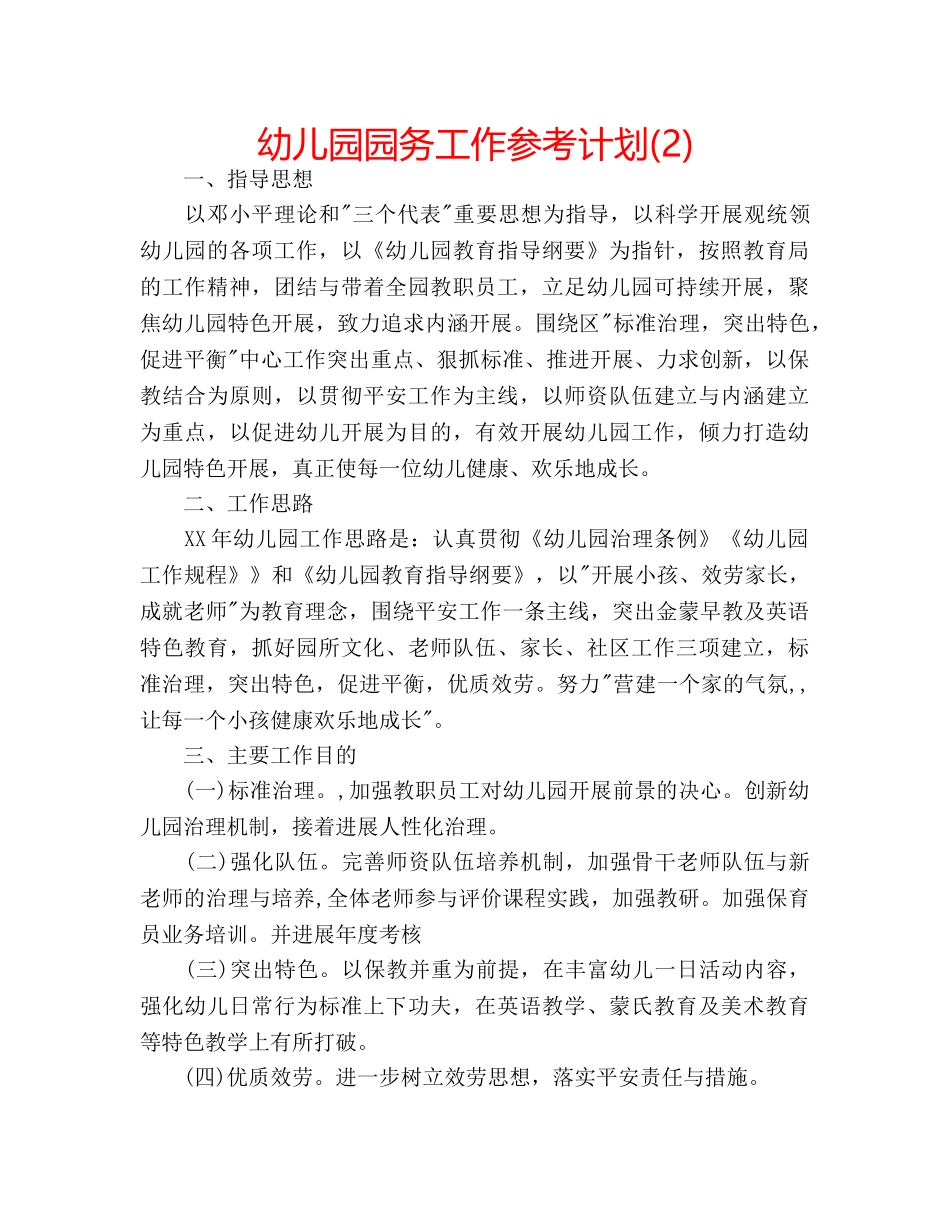 幼儿园园务工作参考计划(2)

一、指导思想

以邓小平理论和"三个代表"重要思想为指导，以科学开展观统领幼儿园的各项工作，以《幼儿园教育指导纲要》为指针，按照教育局的工作精神，团结与带着全园教职员工，立足幼儿园可持续开展，聚焦幼儿园特色开展，致力追求内涵开展。围绕区"标准治理，突出特色，促进平衡"中心工作突出重点、狠抓标准、推进开展、力求创新，以保教结合为原则，以贯彻平安工作为主线，以师资队伍建立与内涵建立为重点，以促进幼儿开展为目的，有效开展幼儿园工作，倾力打造幼儿园特色开展，真正使每一位幼儿健康、欢乐地成长。

二、工作思路

XX年幼儿园工作思路是：认真贯彻《幼儿园治理条例》《幼儿园工作规程》》和《幼儿园教育指导纲要》，以"开展小孩、效劳家长，成就老师"为教育理念，围绕平安工作一条主线，突出金蒙早教及英语特色教育，抓好园所文化、老师队伍、家长、社区工作三项建立，标准治理，突出特色，促进平衡，优质效劳。努力"营建一个家的气氛,，让每一个小孩健康欢乐地成长"。

三、主要工作目的

(一)标准治理。,加强教职员工对幼儿园开展前景的决心。创新幼儿园治理机制，接着进展人性化治理。

(二)强化队伍。完善师资队伍培养机制，加强骨干老师队伍与新老师的治理与培养,全体老师参与评价课程实践，加强教研。加强保育员业务培训。并进展年度考核

(三)突出特色。以保教并重为前提，在丰富幼儿一日活动内容，强化幼儿日常行为标准上下功夫，在英语教学、蒙氏教育及美术教育等特色教学上有所打破。

(四)优质效劳。进一步树立效劳思想，落实平安责任与措施。